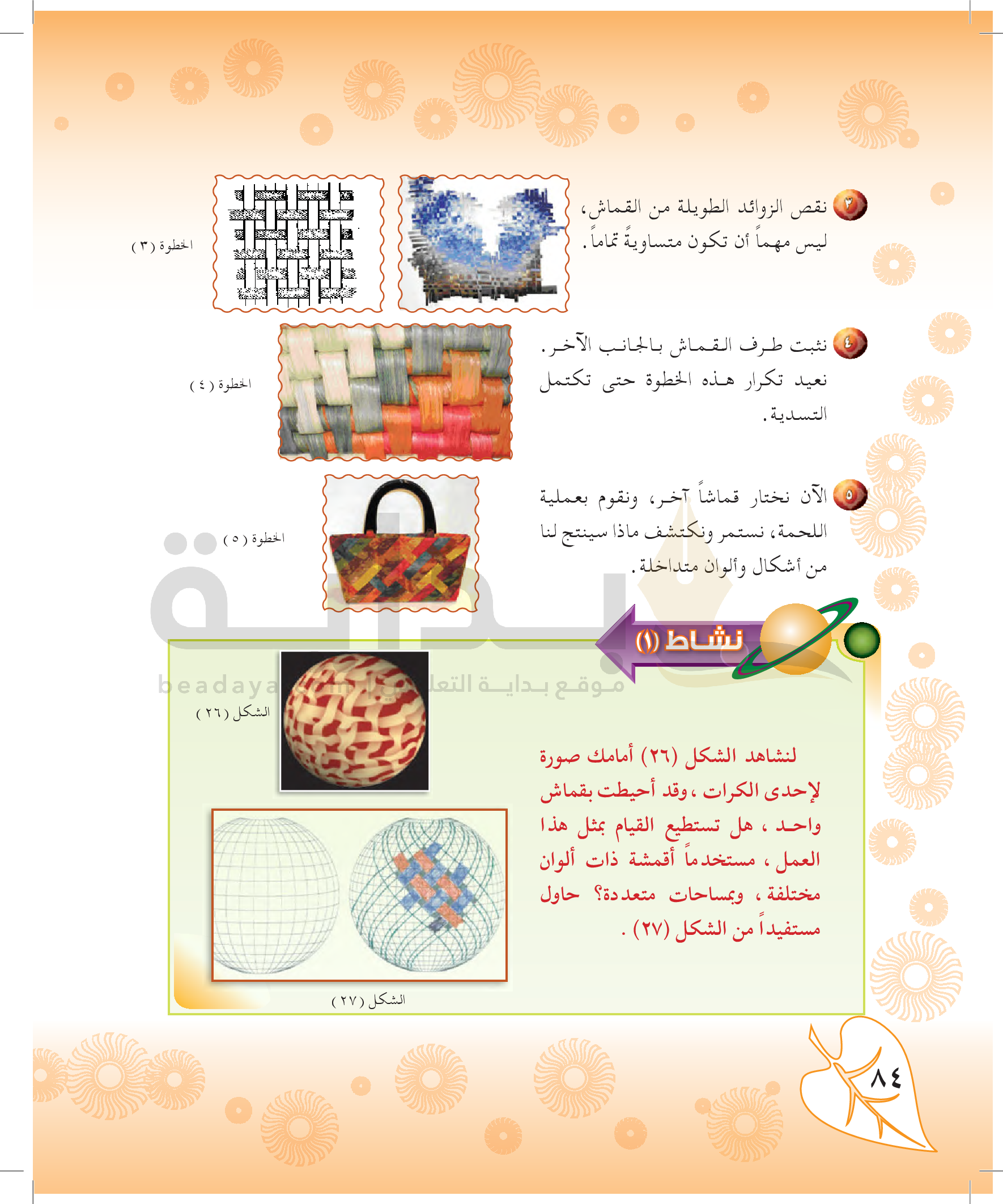 ٣ نقص الزوائد الطويلة من القماش، ليس مهماً أن تكون متساويةً تماماً.

الخطوة (٣)

٤ نثبت طرف القماش بالجانب الآخر. نعيد تكرار هذه الخطوة حتى تكتمل التسدية.

الخطوة (٤)

٥ الآن نختار قماشاً آخر، ونقوم بعملية اللحمة، نستمر ونكتشف ماذا سينتج لنا من أشكال وألوان متداخلة.

الخطوة (٥)

نشاط (١)

beadaya موقع بداية التعليمي

الشكل (٢٦)

لنشاهد الشكل (٢٦) أمامك صورة لإحدى الكرات، وقد أحيطت بقماش واحد، هل تستطيع القيام بمثل هذا العمل، مستخدماً أقمشة ذات ألوان مختلفة، وبمساحات متعددة؟ حاول مستفيداً من الشكل (٢٧).

الشكل (٢٧)

٨٤